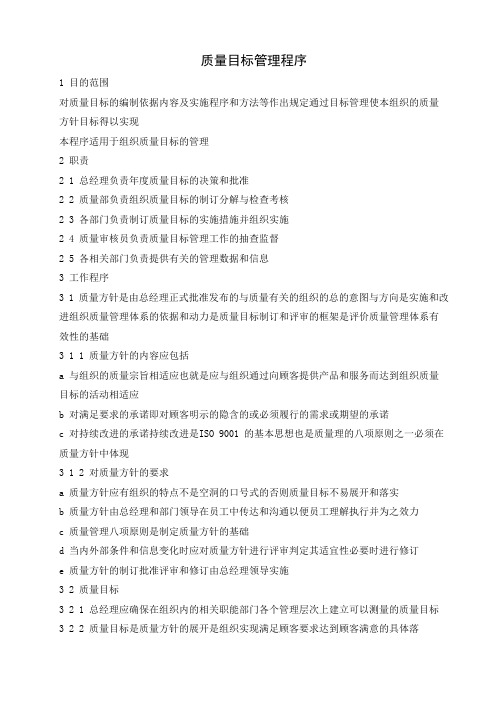 质量目标管理程序

1 目的范围

对质量目标的编制依据内容及实施程序和方法等作出规定通过目标管理使本组织的质量方针目标得以实现

本程序适用于组织质量目标的管理

2 职责

2 1 总经理负责年度质量目标的决策和批准

2 2 质量部负责组织质量目标的制订分解与检查考核

2 3 各部门负责制订质量目标的实施措施并组织实施

2 4 质量审核员负责质量目标管理工作的抽查监督

2 5 各相关部门负责提供有关的管理数据和信息

3 工作程序

3 1 质量方针是由总经理正式批准发布的与质量有关的组织的总的意图与方向是实施和改进组织质量管理体系的依据和动力是质量目标制订和评审的框架是评价质量管理体系有效性的基础

3 1 1 质量方针的内容应包括

a 与组织的质量宗旨相适应也就是应与组织通过向顾客提供产品和服务而达到组织质量目标的活动相适应

b 对满足要求的承诺即对顾客明示的隐含的或必须履行的需求或期望的承诺

c 对持续改进的承诺持续改进是ISO 9001 的基本思想也是质量理的八项原则之一必须在质量方针中体现

3 1 2 对质量方针的要求

a 质量方针应有组织的特点不是空洞的口号式的否则质量目标不易展开和落实

b 质量方针由总经理和部门领导在员工中传达和沟通以便员工理解执行并为之效力

c 质量管理八项原则是制定质量方针的基础

d 当内外部条件和信息变化时应对质量方针进行评审判定其适宜性必要时进行修订

e 质量方针的制订批准评审和修订由总经理领导实施

3 2 质量目标

3 2 1 总经理应确保在组织内的相关职能部门各个管理层次上建立可以测量的质量目标

3 2 2 质量目标是质量方针的展开是组织实现满足顾客要求达到顾客满意的具体落